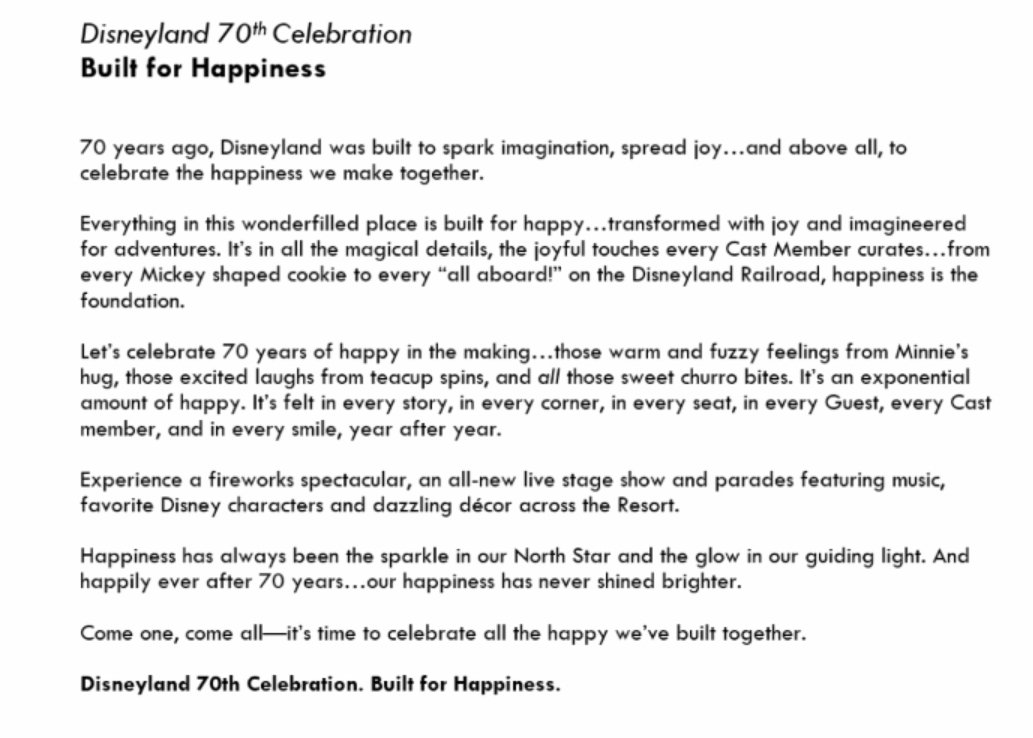 Disneyland 70th Celebration
Built for Happiness

70 years ago, Disneyland was built to spark imagination, spread joy…and above all, to celebrate the happiness we make together.

Everything in this wonderfilled place is built for happy…transformed with joy and imagineered for adventures. It's in all the magical details, the joyful touches every Cast Member curates…from every Mickey shaped cookie to every "all aboard!" on the Disneyland Railroad, happiness is the foundation.

Let's celebrate 70 years of happy in the making…those warm and fuzzy feelings from Minnie's hug, those excited laughs from teacup spins, and all those sweet churro bites. It's an exponential amount of happy. It's felt in every story, in every corner, in every seat, in every Guest, every Cast member, and in every smile, year after year.

Experience a fireworks spectacular, an all-new live stage show and parades featuring music, favorite Disney characters and dazzling décor across the Resort.

Happiness has always been the sparkle in our North Star and the glow in our guiding light. And happily ever after 70 years…our happiness has never shined brighter.

Come one, come all—it's time to celebrate all the happy we've built together.

Disneyland 70th Celebration. Built for Happiness.